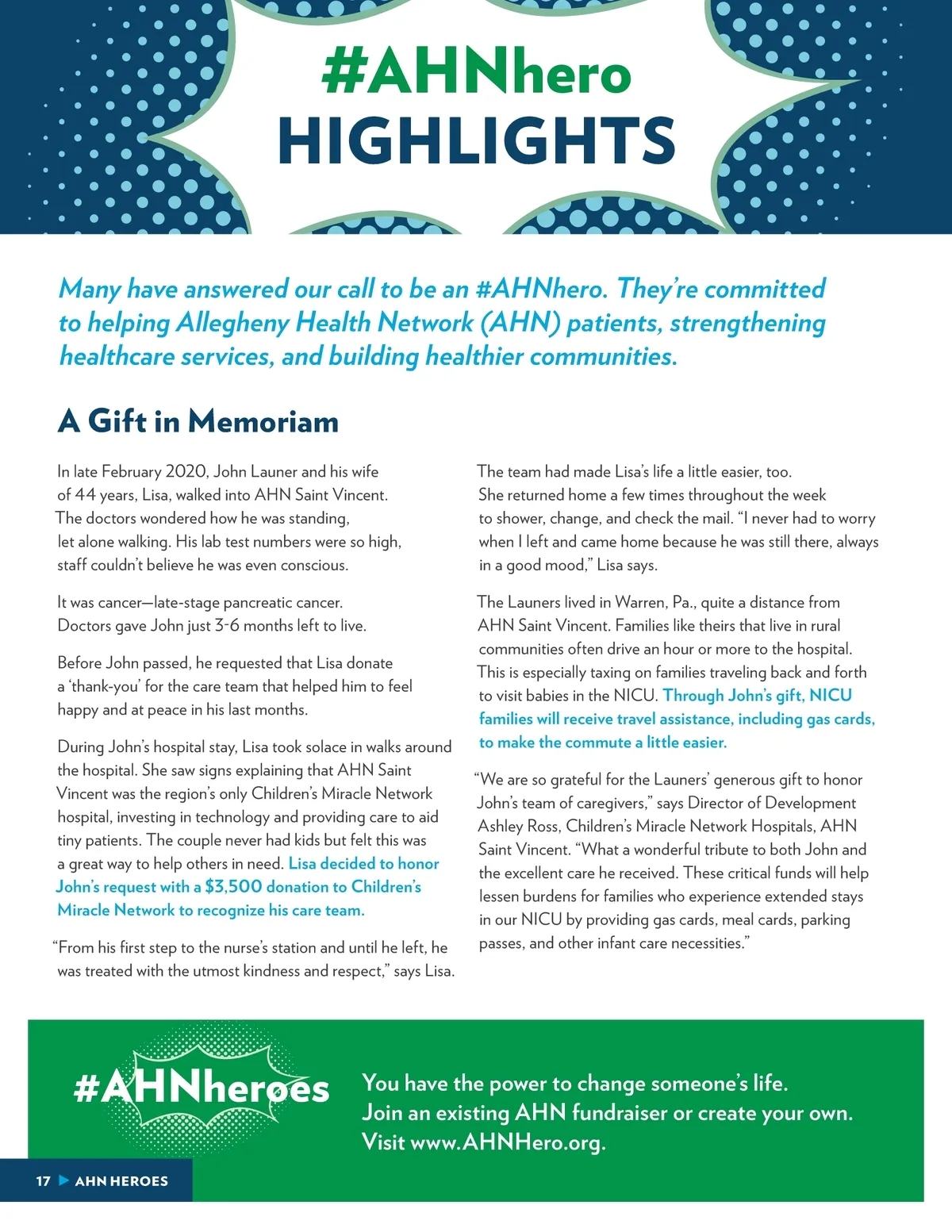 #AHNhero
HIGHLIGHTS

Many have answered our call to be an #AHNhero. They're committed to helping Allegheny Health Network (AHN) patients, strengthening healthcare services, and building healthier communities.

A Gift in Memoriam

In late February 2020, John Launer and his wife of 44 years, Lisa, walked into AHN Saint Vincent. The doctors wondered how he was standing, let alone walking. His lab test numbers were so high, staff couldn't believe he was even conscious.

It was cancer—late-stage pancreatic cancer. Doctors gave John just 3-6 months left to live.

Before John passed, he requested that Lisa donate a 'thank-you' for the care team that helped him to feel happy and at peace in his last months.

During John's hospital stay, Lisa took solace in walks around the hospital. She saw signs explaining that AHN Saint Vincent was the region's only Children's Miracle Network hospital, investing in technology and providing care to aid tiny patients. The couple never had kids but felt this was a great way to help others in need. Lisa decided to honor John's request with a $3,500 donation to Children's Miracle Network to recognize his care team.

"From his first step to the nurse's station and until he left, he was treated with the utmost kindness and respect," says Lisa.

The team had made Lisa's life a little easier, too. She returned home a few times throughout the week to shower, change, and check the mail. "I never had to worry when I left and came home because he was still there, always in a good mood," Lisa says.

The Launers lived in Warren, Pa., quite a distance from AHN Saint Vincent. Families like theirs that live in rural communities often drive an hour or more to the hospital. This is especially taxing on families traveling back and forth to visit babies in the NICU. Through John's gift, NICU families will receive travel assistance, including gas cards, to make the commute a little easier.

"We are so grateful for the Launers' generous gift to honor John's team of caregivers," says Director of Development Ashley Ross, Children's Miracle Network Hospitals, AHN Saint Vincent. "What a wonderful tribute to both John and the excellent care he received. These critical funds will help lessen burdens for families who experience extended stays in our NICU by providing gas cards, meal cards, parking passes, and other infant care necessities."

#AHNheroes

You have the power to change someone's life. Join an existing AHN fundraiser or create your own. Visit www.AHNHero.org.

17 AHN HEROES